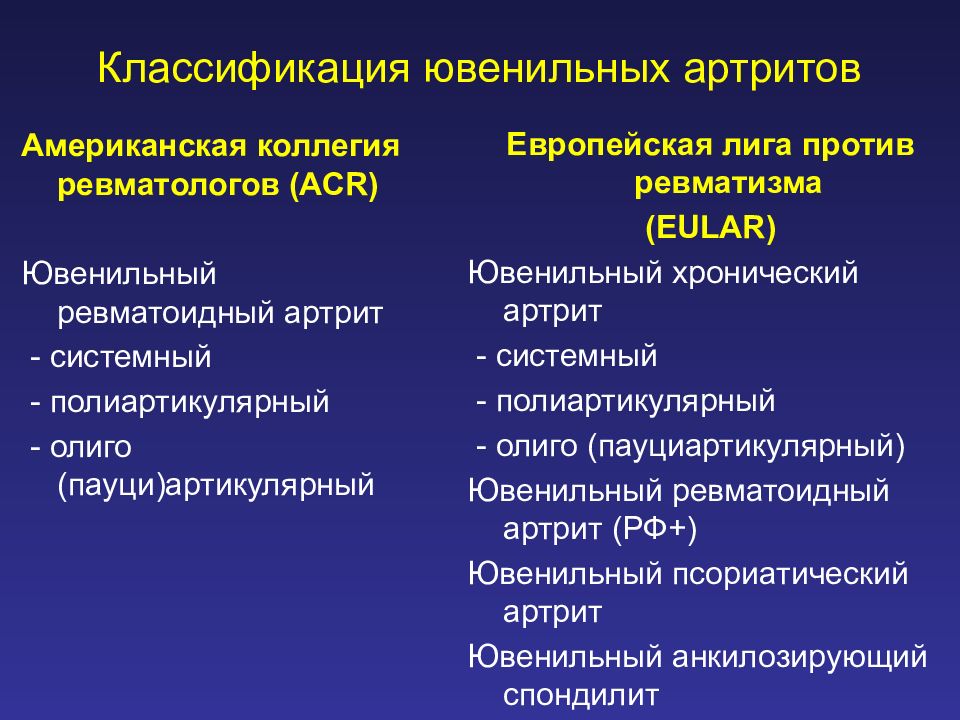 Классификация ювенильных артритов

Американская коллегия ревматологов (ACR)

Ювенильный ревматоидный артрит
- системный
- полиартикулярный
- олиго (пауци)артикулярный

Европейская лига против ревматизма
(EULAR)

Ювенильный хронический артрит
- системный
- полиартикулярный
- олиго (пауциартикулярный)
Ювенильный ревматоидный артрит (РФ+)
Ювенильный псориатический артрит
Ювенильный анкилозирующий спондилит